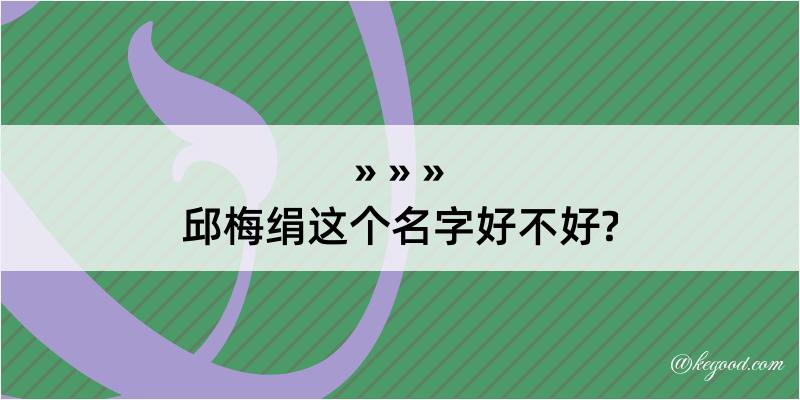 » » »
邱梅绢这个名字好不好?

@kegood.com